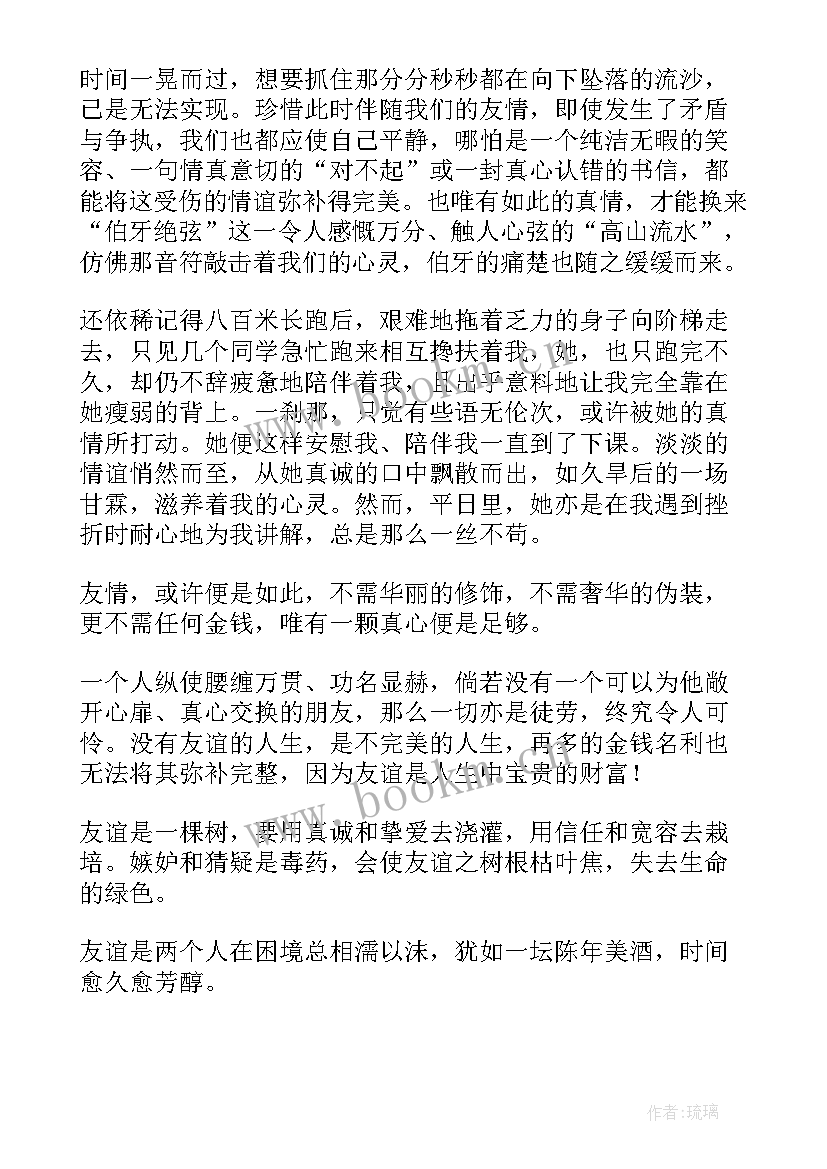 时间一晃而过，想要抓住那分分秒秒都在向下坠落的流沙，已是无法实现。珍惜此时伴随我们的友情，即使发生了矛盾与争执，我们也都应使自己平静，哪怕是一个纯洁无暇的笑容、一句情真意切的“对不起”或一封真心认错的书信，都能将这受伤的情谊弥补得完美。也唯有如此的真情，才能换来“伯牙绝弦”这一令人感慨万分、触人心弦的“高山流水”，仿佛那音符敲击着我们的心灵，伯牙的痛楚也随之缓缓而来。

还依稀记得八百米长跑后，艰难地拖着乏力的身子向阶梯走去，只见几个同学急忙跑来相互搀扶着我，她，也只跑完不久，却仍不辞疲惫地陪伴着我，且出乎意料地让我完全靠在她瘦弱的背上。一刹那，只觉有些语无伦次，或许被她的真情所打动。她便这样安慰我、陪伴我一直到了下课。淡淡的情谊悄然而至，从她真诚的口中飘散而出，如久旱后的一场甘霖，滋养着我的心灵。然而，平日里，她亦是在我遇到挫折时耐心地为我讲解，总是那么一丝不苟。

友情，或许便是如此，不需华丽的修饰，不需奢华的伪装，更不需任何金钱，唯有一颗真心便是足够。

一个人纵使腰缠万贯、功名显赫，倘若没有一个可以为他敞开心扉、真心交换的朋友，那么一切亦是徒劳，终究令人可怜。没有友谊的人生，是不完美的人生，再多的金钱名利也无法将其弥补完整，因为友谊是人生中宝贵的财富！

友谊是一棵树，要用真诚和挚爱去浇灌，用信任和宽容去栽培。嫉妒和猜疑是毒药，会使友谊之树根枯叶焦，失去生命的绿色。

友谊是两个人在困境总相濡以沫，犹如一坛陈年美酒，时间愈久愈芳醇。

www.bookm.com

作者：琉璃